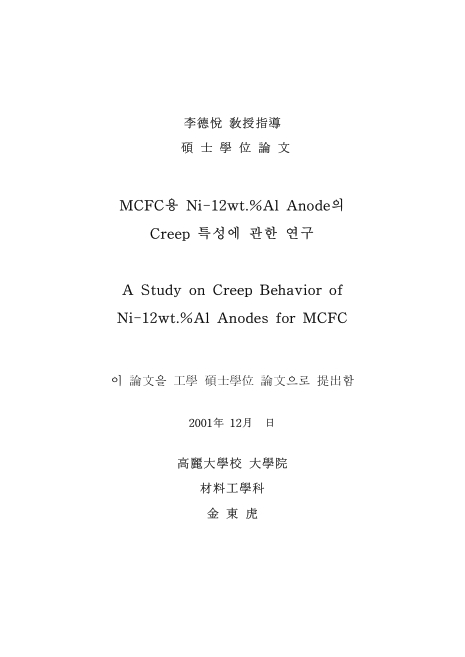 李德悅 敎授指導

碩 士 學 位 論 文

MCFC용 Ni-12wt.%Al Anode의 Creep 특성에 관한 연구

A Study on Creep Behavior of Ni-12wt.%Al Anodes for MCFC

이 論文을 工學 碩士學位 論文으로 提出함

2001年 12月 日

高麗大學校 大學院

材料工學科

金 東 虎